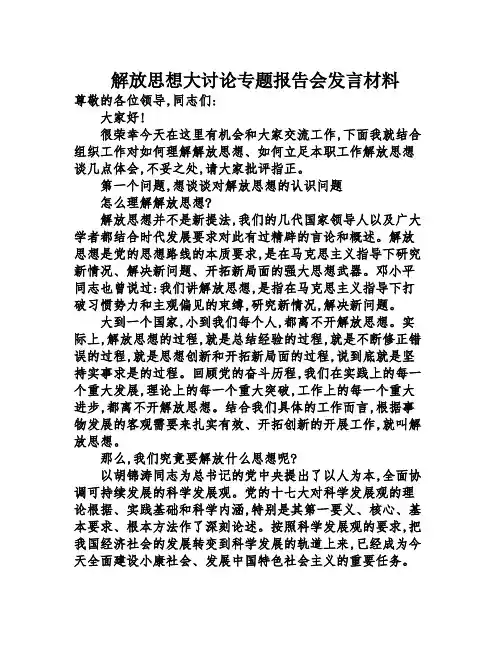 解放思想大讨论专题报告会发言材料

尊敬的各位领导，同志们：

大家好！

很荣幸今天在这里有机会和大家交流工作，下面我就结合组织工作对如何理解解放思想、如何立足本职工作解放思想谈几点体会，不妥之处，请大家批评指正。

第一个问题，想谈谈对解放思想的认识问题

怎么理解解放思想？

解放思想并不是新提法，我们的几代国家领导人以及广大学者都结合时代发展要求对此有过精辟的言论和概述。解放思想是党的思想路线的本质要求，是在马克思主义指导下研究新情况、解决新问题、开拓新局面的强大思想武器。邓小平同志也曾说过：我们讲解放思想，是指在马克思主义指导下打破习惯势力和主观偏见的束缚，研究新情况，解决新问题。

大到一个国家，小到我们每个人，都离不开解放思想。实际上，解放思想的过程，就是总结经验的过程，就是不断修正错误的过程，就是思想创新和开拓新局面的过程，说到底就是坚持实事求是的过程。回顾党的奋斗历程，我们在实践上的每一个重大发展，理论上的每一个重大突破，工作上的每一个重大进步，都离不开解放思想。结合我们具体的工作而言，根据事物发展的客观需要来扎实有效、开拓创新的开展工作，就叫解放思想。

那么，我们究竟要解放什么思想呢？

以胡锦涛同志为总书记的党中央提出了以人为本，全面协调可持续发展的科学发展观。党的十七大对科学发展观的理论根据、实践基础和科学内涵，特别是其第一要义、核心、基本要求、根本方法作了深刻论述。按照科学发展观的要求，把我国经济社会的发展转变到科学发展的轨道上来，已经成为今天全面建设小康社会、发展中国特色社会主义的重要任务。